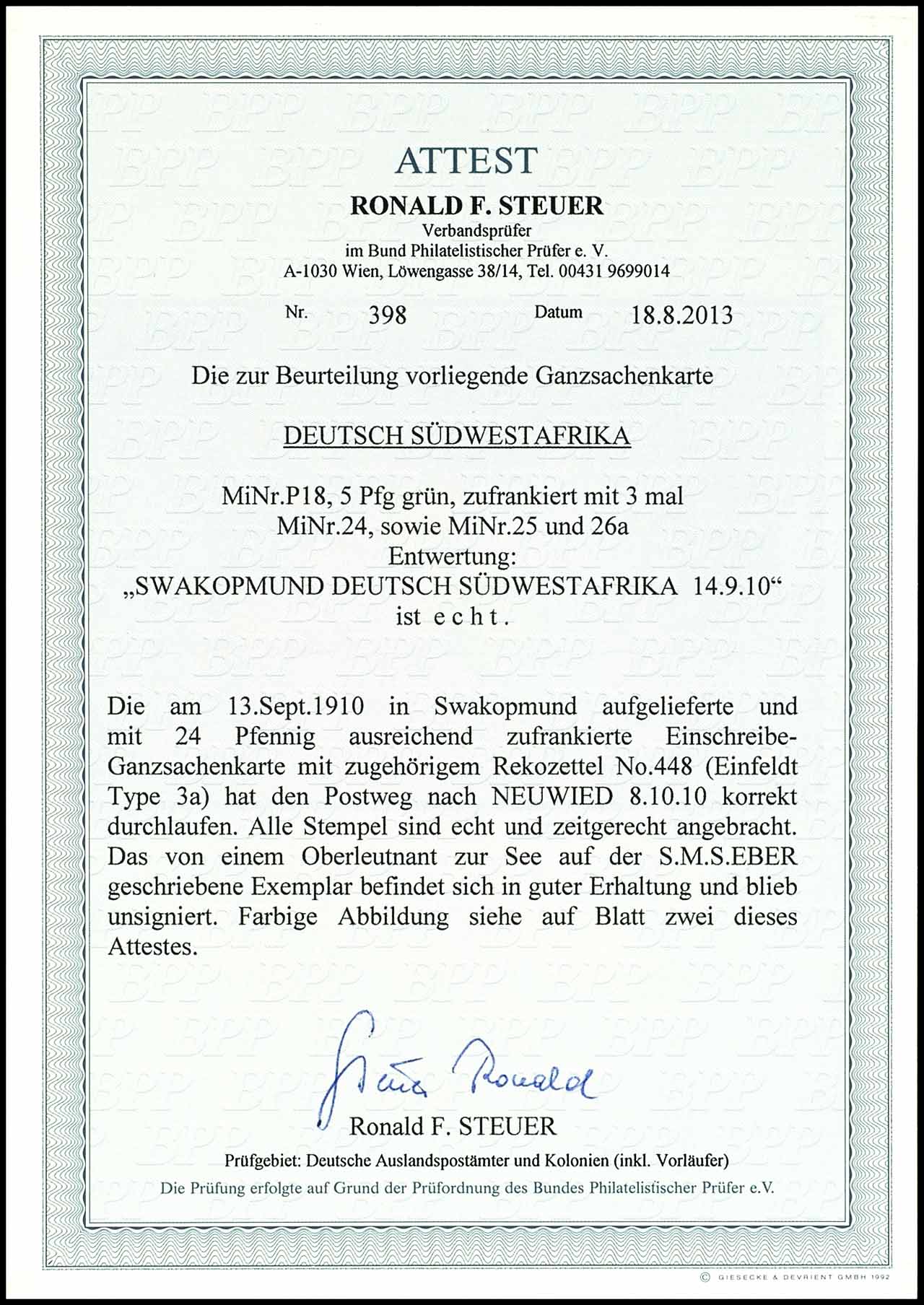 ATTEST

RONALD F. STEUER

Verbandsprüfer
im Bund Philatelistischer Prüfer e. V.
A-1030 Wien, Löwengasse 38/14, Tel. 00431 9699014

Nr. 398 Datum 18.8.2013

Die zur Beurteilung vorliegende Ganzsachenkarte

DEUTSCH SÜDWESTAFRIKA

MiNr.P18, 5 Pfg grün, zufrankiert mit 3 mal
MiNr.24, sowie MiNr.25 und 26a
Entwertung:
„SWAKOPMUND DEUTSCH SÜDWESTAFRIKA 14.9.10“
ist e c h t .

Die am 13.Sept.1910 in Swakopmund aufgelieferte und mit 24 Pfennig ausreichend zufrankierte Einschreibe-Ganzsachenkarte mit zugehörigem Rekozettel No.448 (Einfeldt Type 3a) hat den Postweg nach NEUWIED 8.10.10 korrekt durchlaufen. Alle Stempel sind echt und zeitgerecht angebracht. Das von einem Oberleutnant zur See auf der S.M.S.EBER geschriebene Exemplar befindet sich in guter Erhaltung und blieb unsigniert. Farbige Abbildung siehe auf Blatt zwei dieses Attestes.

Steuer Ronald

Ronald F. STEUER

Prüfgebiet: Deutsche Auslandspostämter und Kolonien (inkl. Vorläufer)

Die Prüfung erfolgte auf Grund der Prüfordnung des Bundes Philatelistischer Prüfer e.V.

© GIESECKE & DEVRIENT GMBH 1992